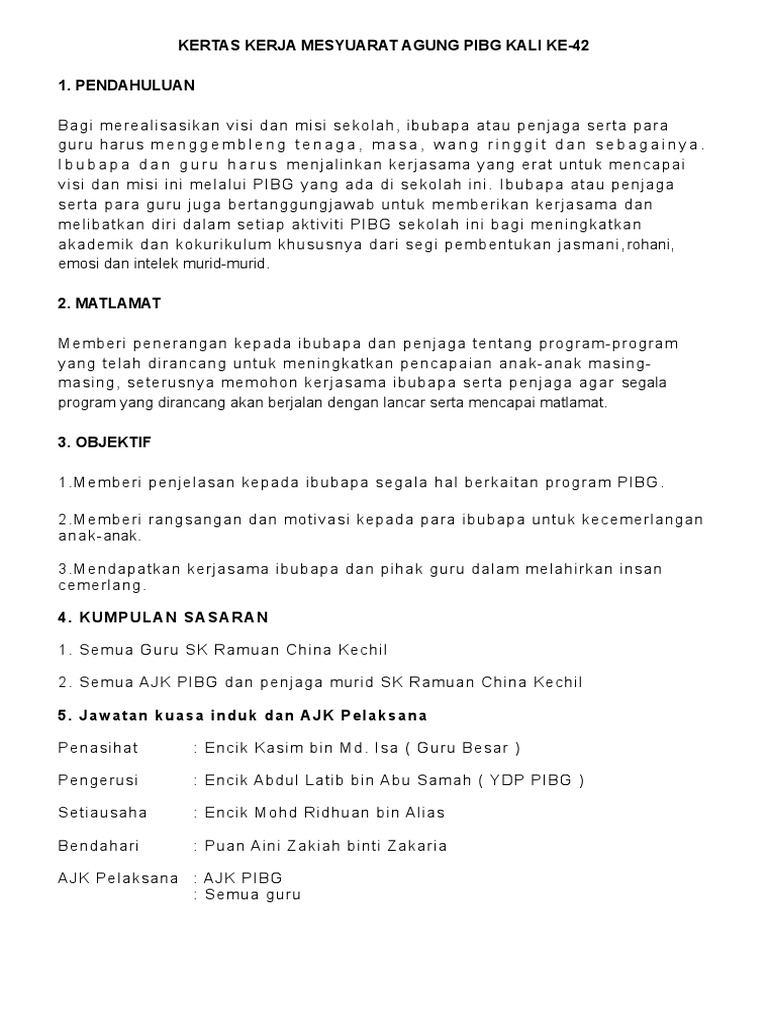 KERTAS KERJA MESYUARAT AGUNG PIBG KALI KE-42

1. PENDAHULUAN

Bagi merealisasikan visi dan misi sekolah, ibubapa atau penjaga serta para guru harus menggembleng tenaga, masa, wang ringgit dan sebagainya. Ibubapa dan guru harus menjalinkan kerjasama yang erat untuk mencapai visi dan misi ini melalui PIBG yang ada di sekolah ini. Ibubapa atau penjaga serta para guru juga bertanggungjawab untuk memberikan kerjasama dan melibatkan diri dalam setiap aktiviti PIBG sekolah ini bagi meningkatkan akademik dan kokurikulum khususnya dari segi pembentukan jasmani,rohani, emosi dan intelek murid-murid.

2. MATLAMAT

Memberi penerangan kepada ibubapa dan penjaga tentang program-program yang telah dirancang untuk meningkatkan pencapaian anak-anak masing-masing, seterusnya memohon kerjasama ibubapa serta penjaga agar segala program yang dirancang akan berjalan dengan lancar serta mencapai matlamat.

3. OBJEKTIF

1.Memberi penjelasan kepada ibubapa segala hal berkaitan program PIBG.

2.Memberi rangsangan dan motivasi kepada para ibubapa untuk kecemerlangan anak-anak.

3.Mendapatkan kerjasama ibubapa dan pihak guru dalam melahirkan insan cemerlang.

4. KUMPULAN SASARAN

1. Semua Guru SK Ramuan China Kechil

2. Semua AJK PIBG dan penjaga murid SK Ramuan China Kechil

5. Jawatan kuasa induk dan AJK Pelaksana

Penasihat : Encik Kasim bin Md. Isa ( Guru Besar )

Pengerusi : Encik Abdul Latib bin Abu Samah ( YDP PIBG )

Setiausaha : Encik Mohd Ridhuan bin Alias

Bendahari : Puan Aini Zakiah binti Zakaria

AJK Pelaksana : AJK PIBG
: Semua guru